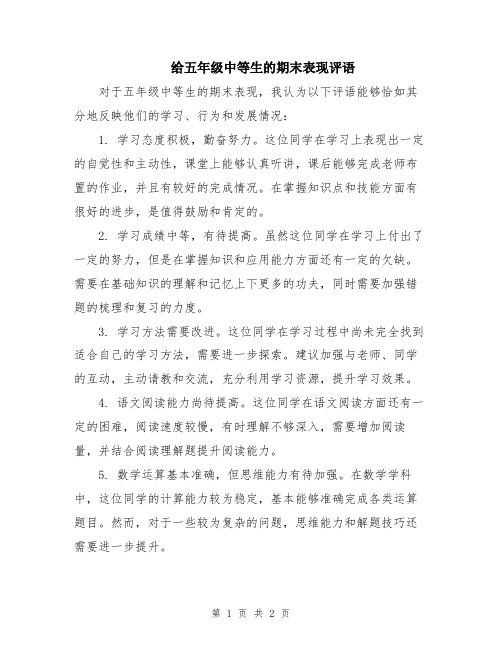 给五年级中等生的期末表现评语

对于五年级中等生的期末表现，我认为以下评语能够恰如其分地反映他们的学习、行为和发展情况：

1. 学习态度积极，勤奋努力。这位同学在学习上表现出一定的自觉性和主动性，课堂上能够认真听讲，课后能够完成老师布置的作业，并且有较好的完成情况。在掌握知识点和技能方面有很好的进步，是值得鼓励和肯定的。

2. 学习成绩中等，有待提高。虽然这位同学在学习上付出了一定的努力，但是在掌握知识和应用能力方面还有一定的欠缺。需要在基础知识的理解和记忆上下更多的功夫，同时需要加强错题的梳理和复习的力度。

3. 学习方法需要改进。这位同学在学习过程中尚未完全找到适合自己的学习方法，需要进一步探索。建议加强与老师、同学的互动，主动请教和交流，充分利用学习资源，提升学习效果。

4. 语文阅读能力尚待提高。这位同学在语文阅读方面还有一定的困难，阅读速度较慢，有时理解不够深入，需要增加阅读量，并结合阅读理解题提升阅读能力。

5. 数学运算基本准确，但思维能力有待加强。在数学学科中，这位同学的计算能力较为稳定，基本能够准确完成各类运算题目。然而，对于一些较为复杂的问题，思维能力和解题技巧还需要进一步提升。

第 1 页 共 2 页